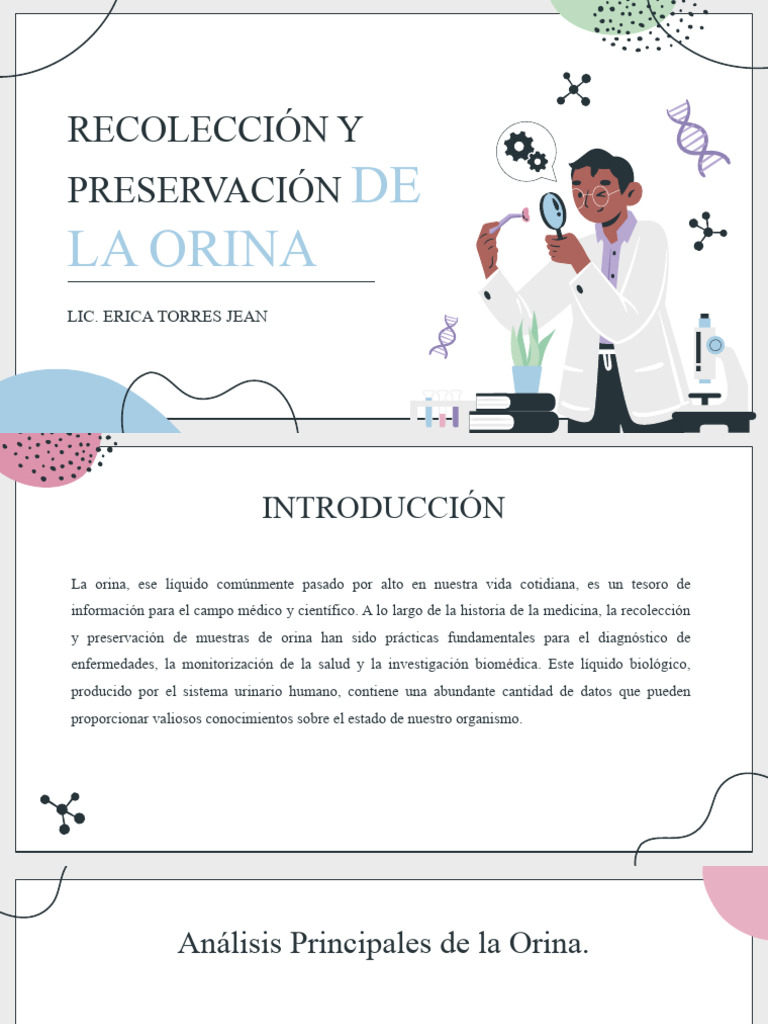 RECOLECCIÓN Y PRESERVACIÓN DE LA ORINA

LIC. ERICA TORRES JEAN

INTRODUCCIÓN

La orina, ese líquido comúnmente pasado por alto en nuestra vida cotidiana, es un tesoro de información para el campo médico y científico. A lo largo de la historia de la medicina, la recolección y preservación de muestras de orina han sido prácticas fundamentales para el diagnóstico de enfermedades, la monitorización de la salud y la investigación biomédica. Este líquido biológico, producido por el sistema urinario humano, contiene una abundante cantidad de datos que pueden proporcionar valiosos conocimientos sobre el estado de nuestro organismo.

Análisis Principales de la Orina.